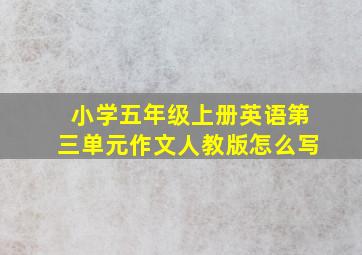 小学五年级上册英语第三单元作文人教版怎么写